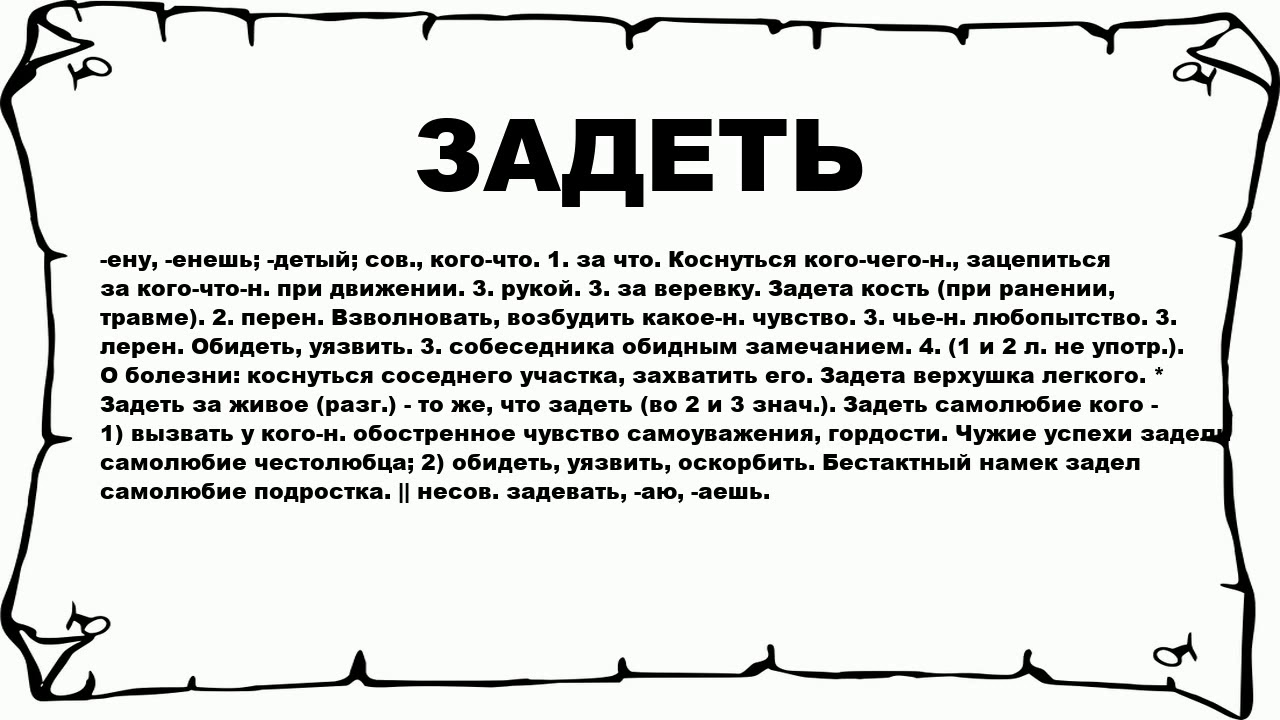 ЗАДЕТЬ

-ену, -енешь; -детый; сов., кого-что. 1. за что. Коснуться кого-чего-н., зацепиться за кого-что-н. при движении. 3. рукой. 3. за веревку. Задета кость (при ранении, травме). 2. перен. Взволновать, возбудить какое-н. чувство. 3. чье-н. любопытство. 3. лерен. Обидеть, уязвить. 3. собеседника обидным замечанием. 4. (1 и 2 л. не употр.). О болезни: коснуться соседнего участка, захватить его. Задета верхушка легкого. * Задеть за живое (разг.) - то же, что задеть (во 2 и 3 знач.). Задеть самолюбие кого - 1) вызвать у кого-н. обостренное чувство самоуважения, гордости. Чужие успехи задели самолюбие честолюбца; 2) обидеть, уязвить, оскорбить. Бестактный намек задел самолюбие подростка. || несов. задевать, -аю, -аешь.